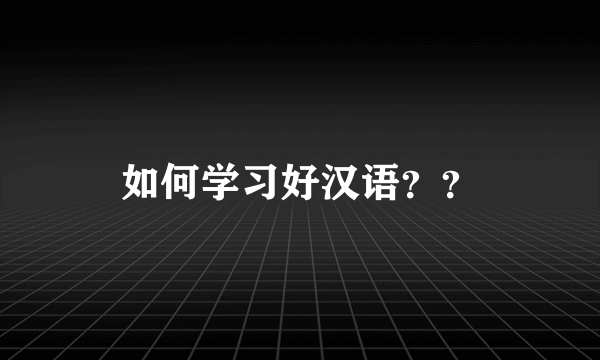 如何学习好汉语？？